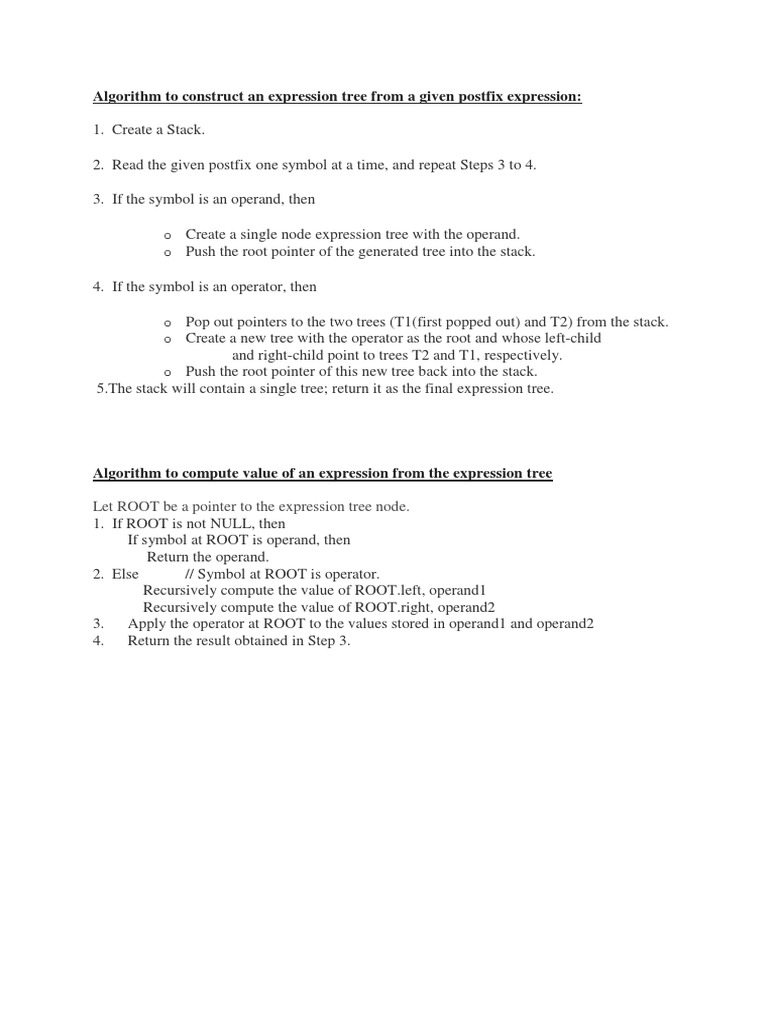 Algorithm to construct an expression tree from a given postfix expression:

1. Create a Stack.

2. Read the given postfix one symbol at a time, and repeat Steps 3 to 4.

3. If the symbol is an operand, then

o Create a single node expression tree with the operand.
o Push the root pointer of the generated tree into the stack.

4. If the symbol is an operator, then

o Pop out pointers to the two trees (T1(first popped out) and T2) from the stack.
o Create a new tree with the operator as the root and whose left-child and right-child point to trees T2 and T1, respectively.
o Push the root pointer of this new tree back into the stack.
5.The stack will contain a single tree; return it as the final expression tree.

Algorithm to compute value of an expression from the expression tree

Let ROOT be a pointer to the expression tree node.
1. If ROOT is not NULL, then
If symbol at ROOT is operand, then
Return the operand.
2. Else // Symbol at ROOT is operator.
Recursively compute the value of ROOT.left, operand1
Recursively compute the value of ROOT.right, operand2
3. Apply the operator at ROOT to the values stored in operand1 and operand2
4. Return the result obtained in Step 3.